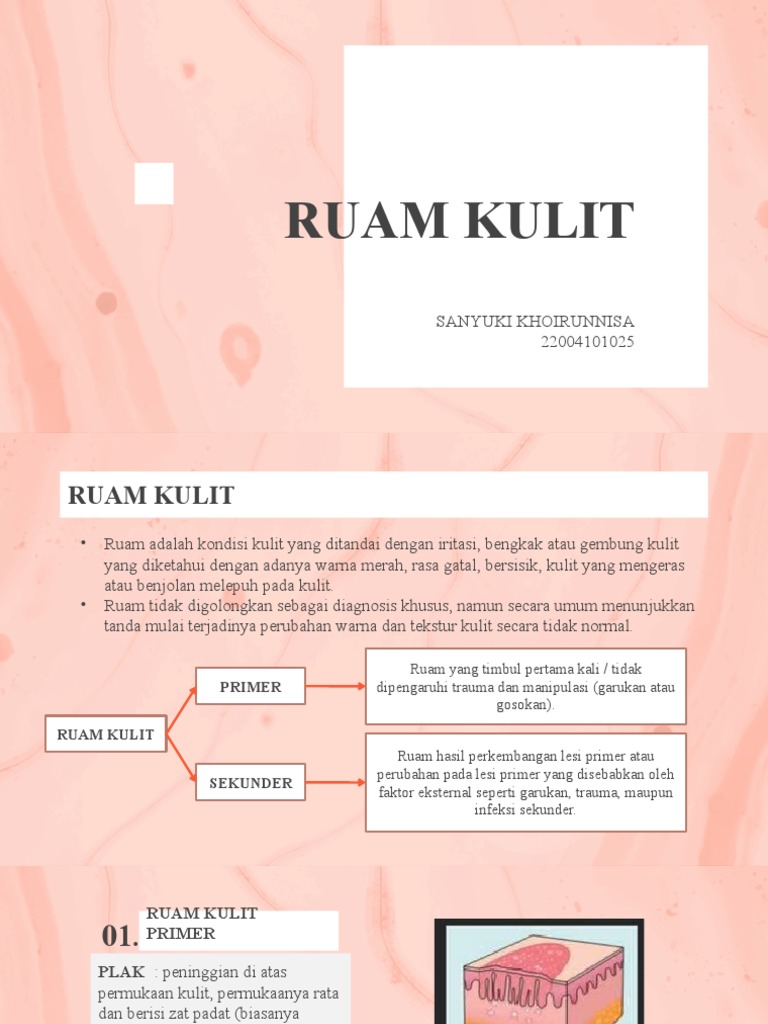 RUAM KULIT

SANYUKI KHOIRUNNISA
22004101025

RUAM KULIT

• Ruam adalah kondisi kulit yang ditandai dengan iritasi, bengkak atau gembung kulit yang diketahui dengan adanya warna merah, rasa gatal, bersisik, kulit yang mengeras atau benjolan melepuh pada kulit.
• Ruam tidak digolongkan sebagai diagnosis khusus, namun secara umum menunjukkan tanda mulai terjadinya perubahan warna dan tekstur kulit secara tidak normal.

RUAM KULIT

PRIMER

Ruam yang timbul pertama kali / tidak dipengaruhi trauma dan manipulasi (garukan atau gosokan).

SEKUNDER

Ruam hasil perkembangan lesi primer atau perubahan pada lesi primer yang disebabkan oleh faktor eksternal seperti garukan, trauma, maupun infeksi sekunder.

01.

RUAM KULIT PRIMER

PLAK : peninggian di atas permukaan kulit, permukaanya rata dan berisi zat padat (biasanya